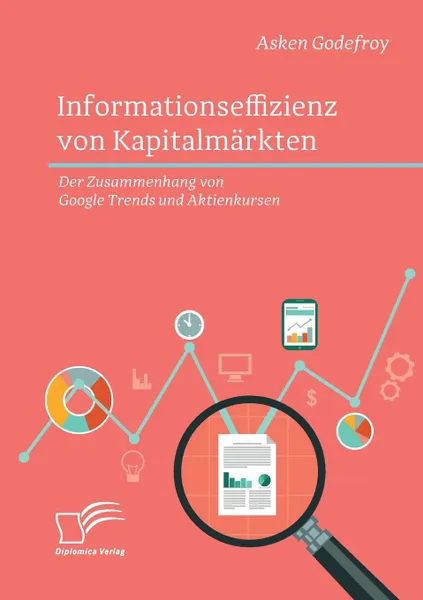 Asken Godefroy

Informationseffizienz von Kapitalmärkten

Der Zusammenhang von Google Trends und Aktienkursen

$

Diplomica Verlag